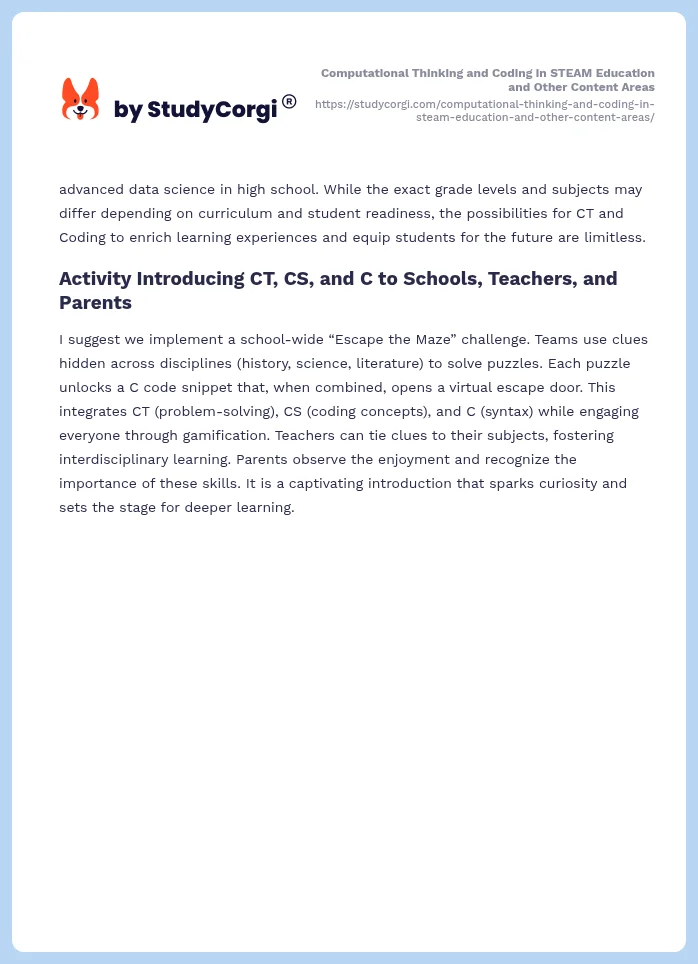 by StudyCorgi®

Computational Thinking and Coding in STEAM Education and Other Content Areas
https://studycorgi.com/computational-thinking-and-coding-in-steam-education-and-other-content-areas/

advanced data science in high school. While the exact grade levels and subjects may differ depending on curriculum and student readiness, the possibilities for CT and Coding to enrich learning experiences and equip students for the future are limitless.

Activity Introducing CT, CS, and C to Schools, Teachers, and Parents

I suggest we implement a school-wide "Escape the Maze" challenge. Teams use clues hidden across disciplines (history, science, literature) to solve puzzles. Each puzzle unlocks a C code snippet that, when combined, opens a virtual escape door. This integrates CT (problem-solving), CS (coding concepts), and C (syntax) while engaging everyone through gamification. Teachers can tie clues to their subjects, fostering interdisciplinary learning. Parents observe the enjoyment and recognize the importance of these skills. It is a captivating introduction that sparks curiosity and sets the stage for deeper learning.